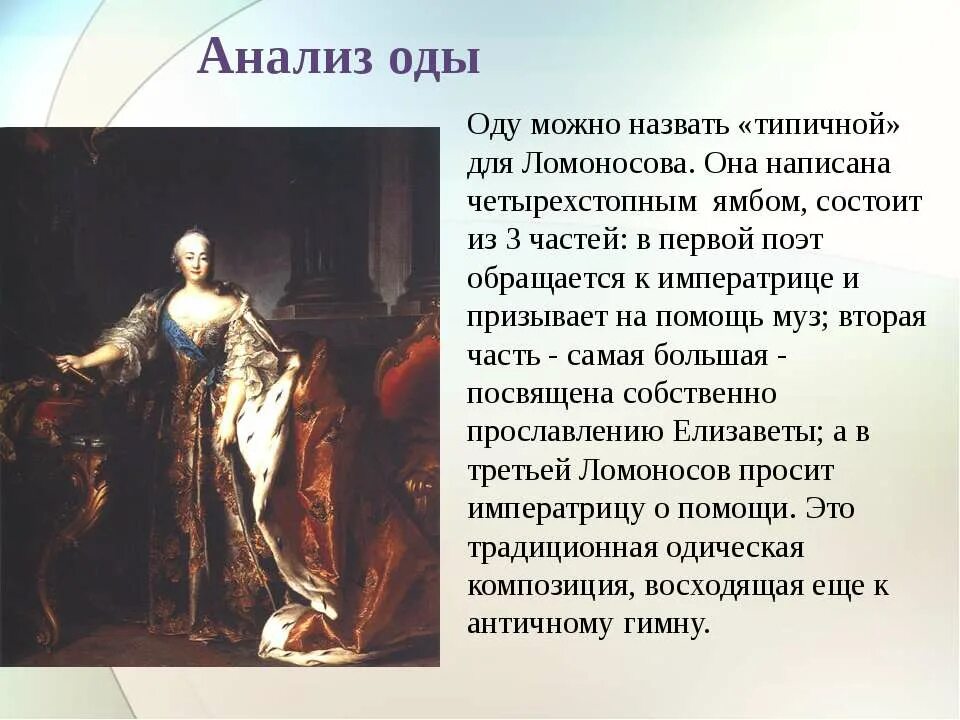 Анализ оды

Оду можно назвать «типичной» для Ломоносова. Она написана четырехстопным ямбом, состоит из 3 частей: в первой поэт обращается к императрице и призывает на помощь муз; вторая часть - самая большая - посвящена собственно прославлению Елизаветы; а в третьей Ломоносов просит императрицу о помощи. Это традиционная одическая композиция, восходящая еще к античному гимну.